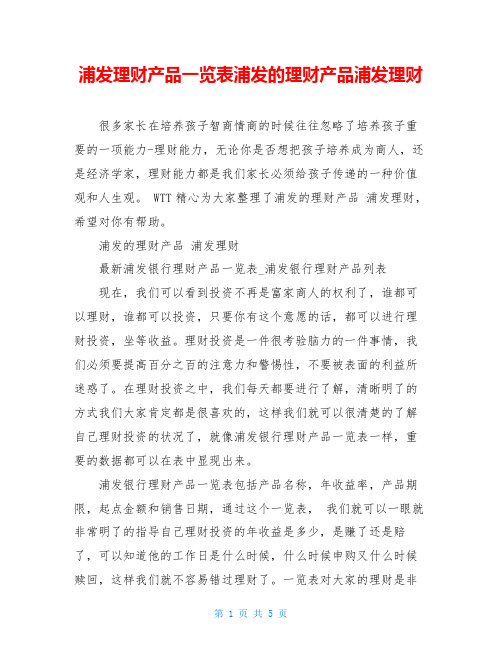 浦发理财产品一览表浦发的理财产品浦发理财

很多家长在培养孩子智商情商的时候往往忽略了培养孩子重要的一项能力-理财能力，无论你是否想把孩子培养成为商人，还是经济学家，理财能力都是我们家长必须给孩子传递的一种价值观和人生观。 WTT 精心为大家整理了浦发的理财产品 浦发理财，希望对你有帮助。

浦发的理财产品 浦发理财

最新浦发银行理财产品一览表_浦发银行理财产品列表

现在，我们可以看到投资不再是富家商人的权利了，谁都可以理财，谁都可以投资，只要你有这个意愿的话，都可以进行理财投资，坐等收益。理财投资是一件很考验脑力的一件事情，我们必须要提高百分之百的注意力和警惕性，不要被表面的利益所迷惑了。在理财投资之中，我们每天都要进行了解，清晰明了的方式我们大家肯定都是很喜欢的，这样我们就可以很清楚的了解自己理财投资的状况了，就像浦发银行理财产品一览表一样，重要的数据都可以在表中显现出来。

浦发银行理财产品一览表包括产品名称，年收益率，产品期限，起点金额和销售日期，通过这个一览表， 我们就可以一眼就非常明了的指导自己理财投资的年收益是多少，是赚了还是赔了，可以知道他的工作日是什么时候，什么时候申购又什么时候赎回，这样我们就不容易错过理财了。一览表对大家的理财是非

第 1 页 共 5 页